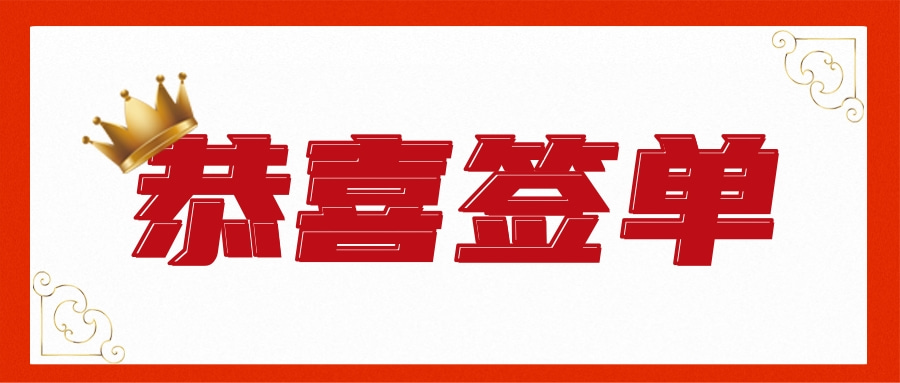 恭喜签单